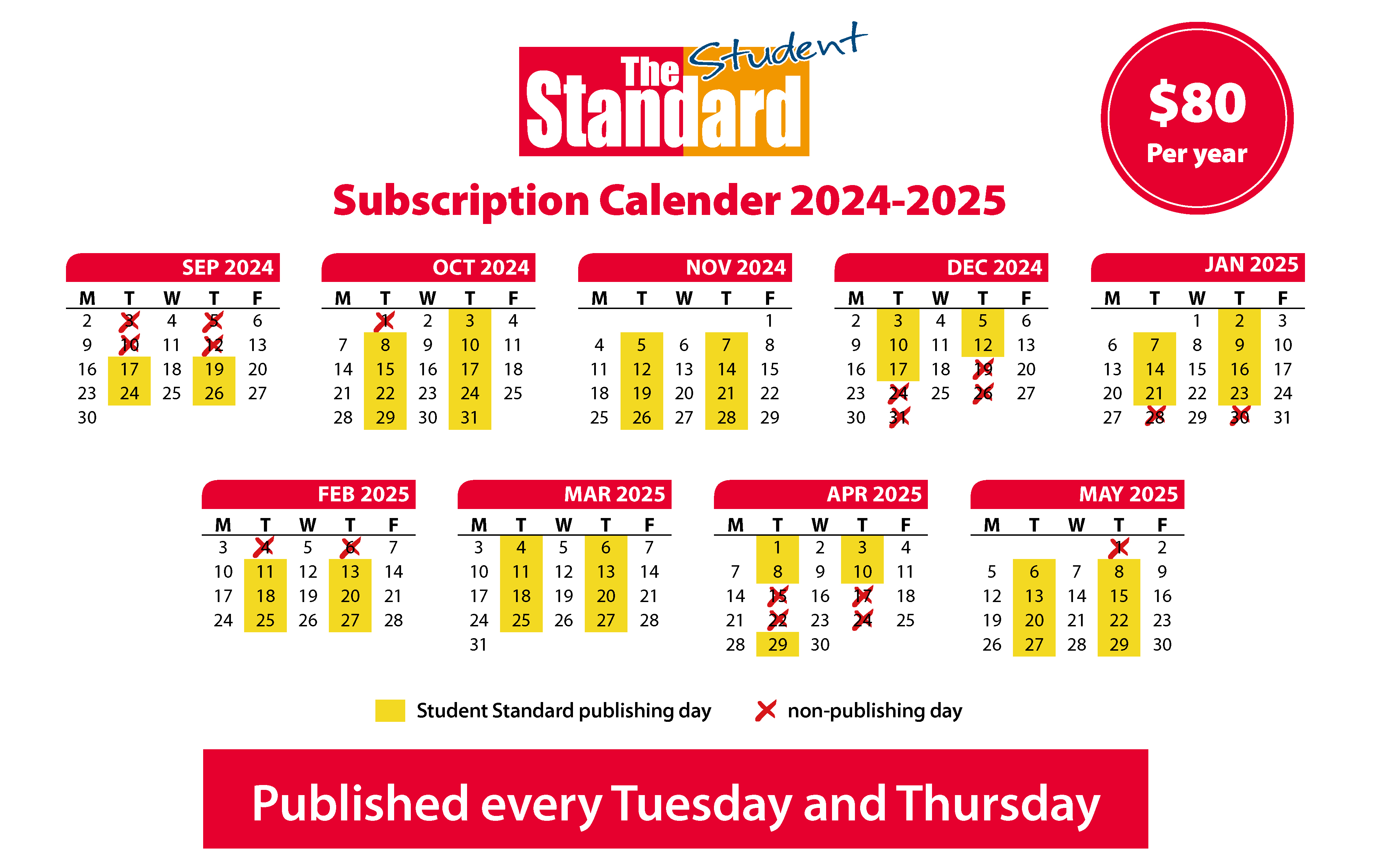 The Student Standard

$80
Per year

Subscription Calender 2024-2025

SEP 2024

| M | T | W | T | F |
|---|---|---|---|---|
| 2 | 3 | 4 | 5 | 6 |
| 9 | 10 | 11 | 12 | 13 |
| 16 | 17 | 18 | 19 | 20 |
| 23 | 24 | 25 | 26 | 27 |
| 30 | | | | |

OCT 2024

| M | T | W | T | F |
|---|---|---|---|---|
| | 1 | 2 | 3 | 4 |
| 7 | 8 | 9 | 10 | 11 |
| 14 | 15 | 16 | 17 | 18 |
| 21 | 22 | 23 | 24 | 25 |
| 28 | 29 | 30 | 31 | |

NOV 2024

| M | T | W | T | F |
|---|---|---|---|---|
| | | | | 1 |
| 4 | 5 | 6 | 7 | 8 |
| 11 | 12 | 13 | 14 | 15 |
| 18 | 19 | 20 | 21 | 22 |
| 25 | 26 | 27 | 28 | 29 |

DEC 2024

| M | T | W | T | F |
|---|---|---|---|---|
| 2 | 3 | 4 | 5 | 6 |
| 9 | 10 | 11 | 12 | 13 |
| 16 | 17 | 18 | 19 | 20 |
| 23 | 24 | 25 | 26 | 27 |
| 30 | 31 | | | |

JAN 2025

| M | T | W | T | F |
|---|---|---|---|---|
| | | 1 | 2 | 3 |
| 6 | 7 | 8 | 9 | 10 |
| 13 | 14 | 15 | 16 | 17 |
| 20 | 21 | 22 | 23 | 24 |
| 27 | 28 | 29 | 30 | 31 |

FEB 2025

| M | T | W | T | F |
|---|---|---|---|---|
| 3 | 4 | 5 | 6 | 7 |
| 10 | 11 | 12 | 13 | 14 |
| 17 | 18 | 19 | 20 | 21 |
| 24 | 25 | 26 | 27 | 28 |

MAR 2025

| M | T | W | T | F |
|---|---|---|---|---|
| 3 | 4 | 5 | 6 | 7 |
| 10 | 11 | 12 | 13 | 14 |
| 17 | 18 | 19 | 20 | 21 |
| 24 | 25 | 26 | 27 | 28 |
| 31 | | | | |

APR 2025

| M | T | W | T | F |
|---|---|---|---|---|
| | 1 | 2 | 3 | 4 |
| 7 | 8 | 9 | 10 | 11 |
| 14 | 15 | 16 | 17 | 18 |
| 21 | 22 | 23 | 24 | 25 |
| 28 | 29 | 30 | | |

MAY 2025

| M | T | W | T | F |
|---|---|---|---|---|
| | | | 1 | 2 |
| 5 | 6 | 7 | 8 | 9 |
| 12 | 13 | 14 | 15 | 16 |
| 19 | 20 | 21 | 22 | 23 |
| 26 | 27 | 28 | 29 | 30 |

Student Standard publishing day

non-publishing day

Published every Tuesday and Thursday